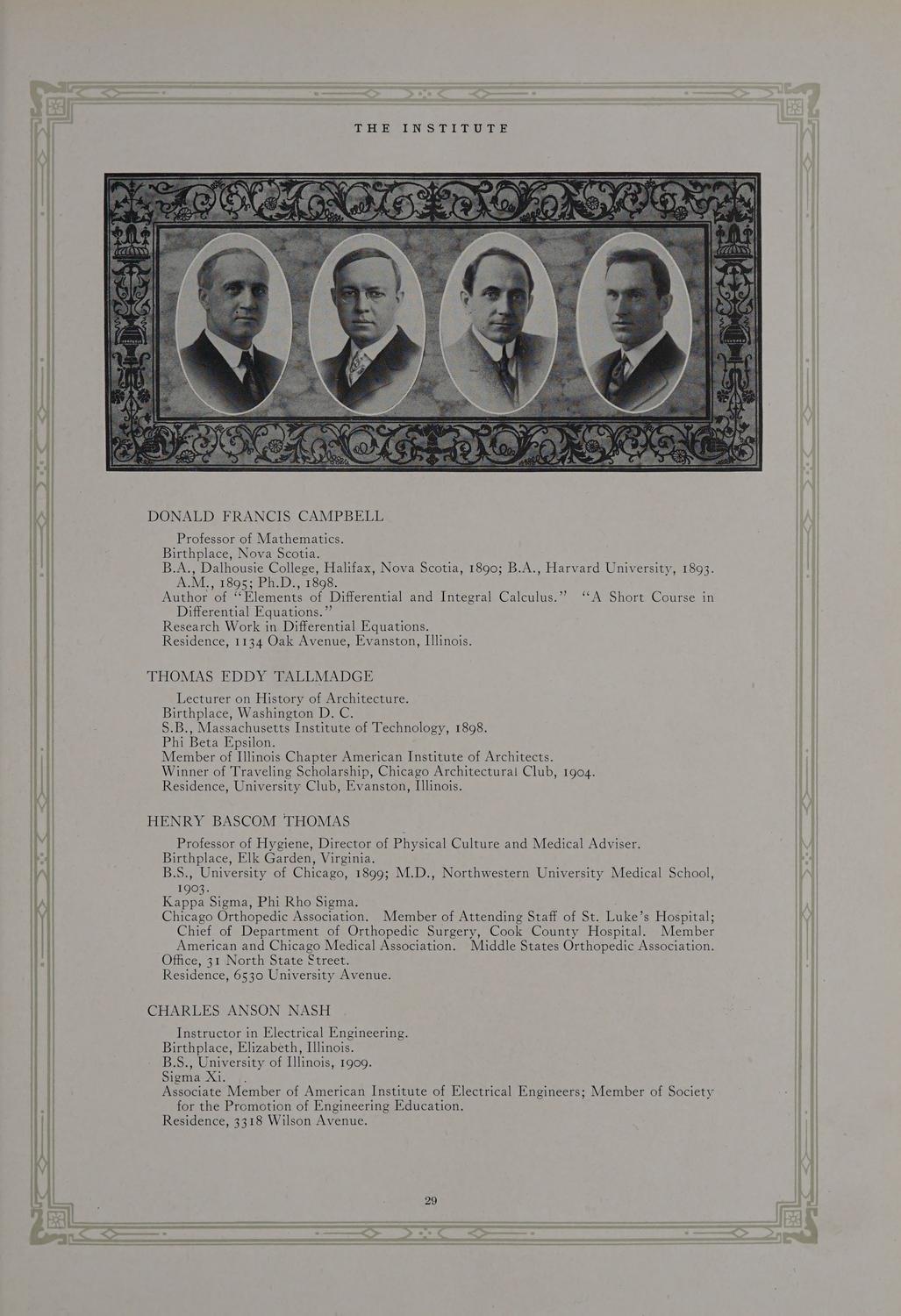 THE INSTITUTE

DONALD FRANCIS CAMPBELL

Professor of Mathematics.
Birthplace, Nova Scotia.
B.A., Dalhousie College, Halifax, Nova Scotia, 1890; B.A., Harvard University, 1893. A.M., 1895; Ph.D., 1898.
Author of "Elements of Differential and Integral Calculus." "A Short Course in Differential Equations."
Research Work in Differential Equations.
Residence, 1134 Oak Avenue, Evanston, Illinois.

THOMAS EDDY TALLMADGE

Lecturer on History of Architecture.
Birthplace, Washington D. C.
S.B., Massachusetts Institute of Technology, 1898.
Phi Beta Epsilon.
Member of Illinois Chapter American Institute of Architects.
Winner of Traveling Scholarship, Chicago Architectural Club, 1904.
Residence, University Club, Evanston, Illinois.

HENRY BASCOM THOMAS

Professor of Hygiene, Director of Physical Culture and Medical Adviser.
Birthplace, Elk Garden, Virginia.
B.S., University of Chicago, 1899; M.D., Northwestern University Medical School, 1903.
Kappa Sigma, Phi Rho Sigma.
Chicago Orthopedic Association. Member of Attending Staff of St. Luke's Hospital; Chief of Department of Orthopedic Surgery, Cook County Hospital. Member American and Chicago Medical Association. Middle States Orthopedic Association.
Office, 31 North State Street.
Residence, 6530 University Avenue.

CHARLES ANSON NASH

Instructor in Electrical Engineering.
Birthplace, Elizabeth, Illinois.
B.S., University of Illinois, 1909.
Sigma Xi.
Associate Member of American Institute of Electrical Engineers; Member of Society for the Promotion of Engineering Education.
Residence, 3318 Wilson Avenue.

29